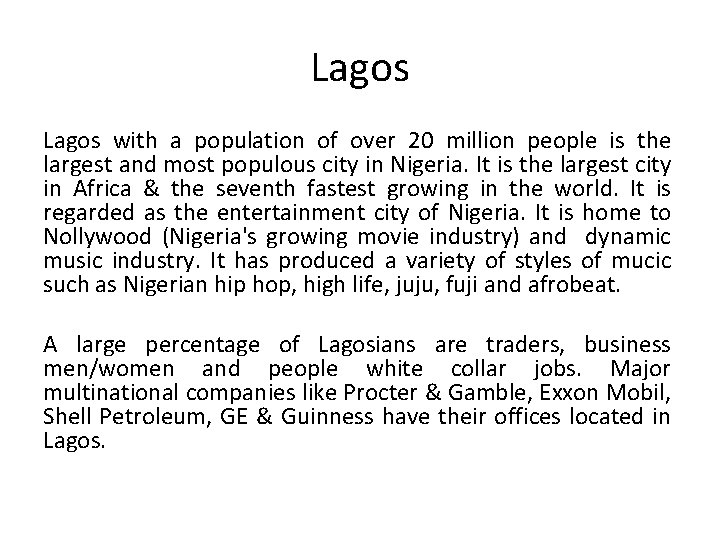 Lagos

Lagos with a population of over 20 million people is the largest and most populous city in Nigeria. It is the largest city in Africa & the seventh fastest growing in the world. It is regarded as the entertainment city of Nigeria. It is home to Nollywood (Nigeria's growing movie industry) and dynamic music industry. It has produced a variety of styles of mucic such as Nigerian hip hop, high life, juju, fuji and afrobeat.

A large percentage of Lagosians are traders, business men/women and people white collar jobs. Major multinational companies like Procter & Gamble, Exxon Mobil, Shell Petroleum, GE & Guinness have their offices located in Lagos.